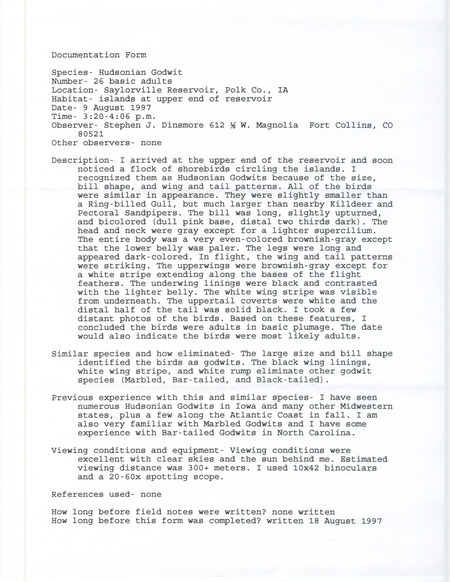 Documentation Form

Species- Hudsonian Godwit
Number- 26 basic adults
Location- Saylorville Reservoir, Polk Co., IA
Habitat- islands at upper end of reservoir
Date- 9 August 1997
Time- 3:20-4:06 p.m.
Observer- Stephen J. Dinsmore 612 ½ W. Magnolia Fort Collins, CO 80521
Other observers- none

Description- I arrived at the upper end of the reservoir and soon noticed a flock of shorebirds circling the islands. I recognized them as Hudsonian Godwits because of the size, bill shape, and wing and tail patterns. All of the birds were similar in appearance. They were slightly smaller than a Ring-billed Gull, but much larger than nearby Killdeer and Pectoral Sandpipers. The bill was long, slightly upturned, and bicolored (dull pink base, distal two thirds dark). The head and neck were gray except for a lighter supercilium. The entire body was a very even-colored brownish-gray except that the lower belly was paler. The legs were long and appeared dark-colored. In flight, the wing and tail patterns were striking. The upperwings were brownish-gray except for a white stripe extending along the bases of the flight feathers. The underwing linings were black and contrasted with the lighter belly. The white wing stripe was visible from underneath. The uppertail coverts were white and the distal half of the tail was solid black. I took a few distant photos of the birds. Based on these features, I concluded the birds were adults in basic plumage. The date would also indicate the birds were most likely adults.

Similar species and how eliminated- The large size and bill shape identified the birds as godwits. The black wing linings, white wing stripe, and white rump eliminate other godwit species (Marbled, Bar-tailed, and Black-tailed).

Previous experience with this and similar species- I have seen numerous Hudsonian Godwits in Iowa and many other Midwestern states, plus a few along the Atlantic Coast in fall. I am also very familiar with Marbled Godwits and I have some experience with Bar-tailed Godwits in North Carolina.

Viewing conditions and equipment- Viewing conditions were excellent with clear skies and the sun behind me. Estimated viewing distance was 300+ meters. I used 10x42 binoculars and a 20-60x spotting scope.

References used- none

How long before field notes were written? none written
How long before this form was completed? written 18 August 1997